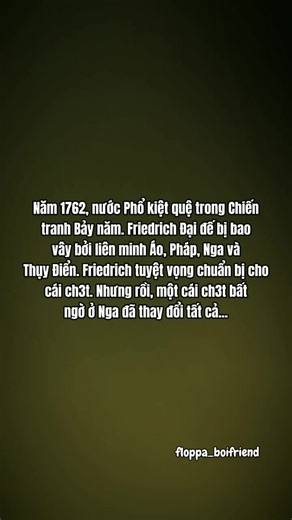 Năm 1762, nước Phổ kiệt quệ trong Chiến tranh Bảy năm. Friedrich Đại đế bị bao vây bởi liên minh Áo, Pháp, Nga và Thụy Điển. Friedrich tuyệt vọng chuẩn bị cho cái ch3t. Nhưng rồi, một cái ch3t bất ngờ ở Nga đã thay đổi tất cả...

floppa_boifriend